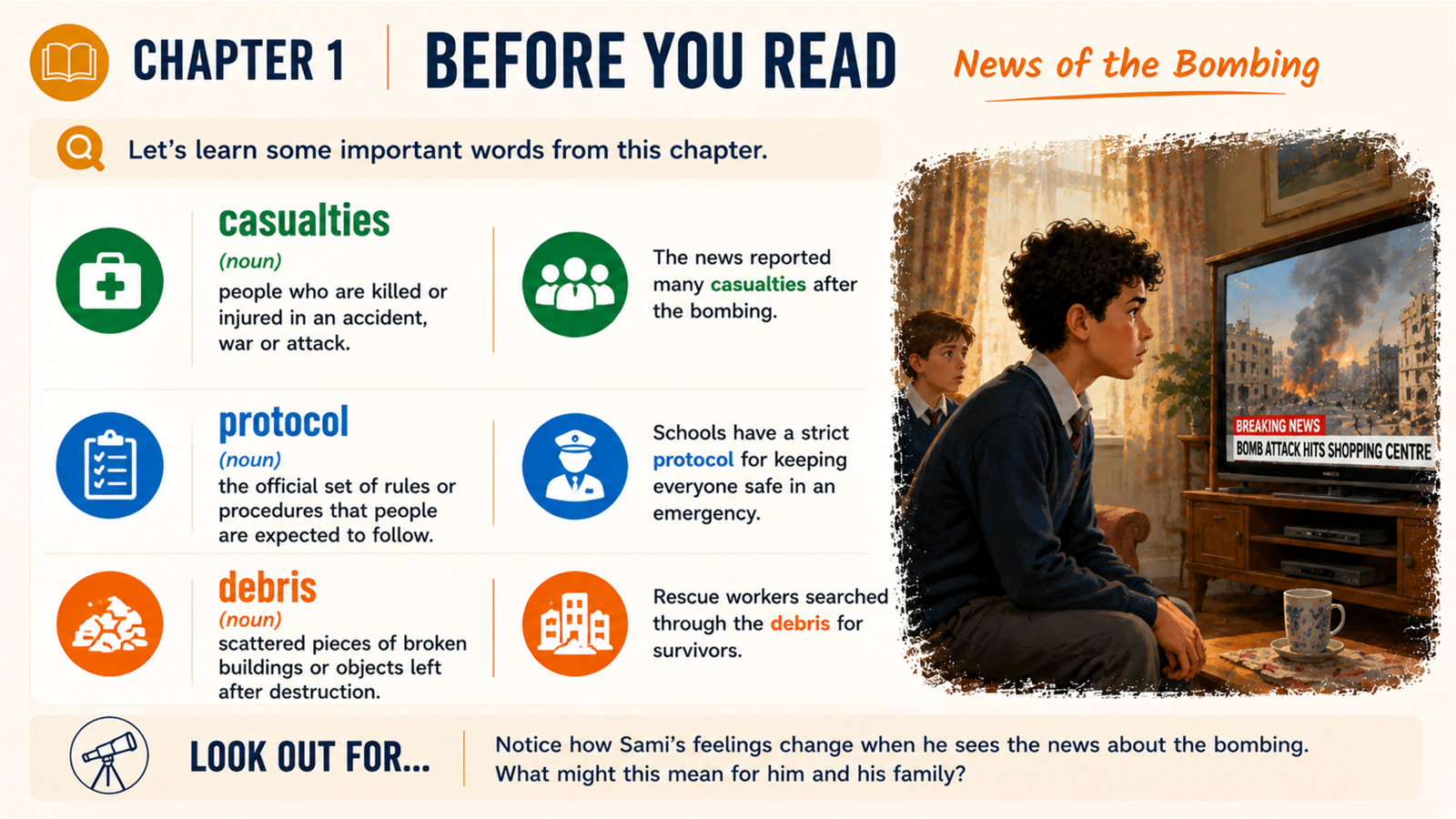 CHAPTER 1

BEFORE YOU READ

News of the Bombing

Let's learn some important words from this chapter.

casualties
(noun)
people who are killed or injured in an accident, war or attack.

The news reported many casualties after the bombing.

protocol
(noun)
the official set of rules or procedures that people are expected to follow.

Schools have a strict protocol for keeping everyone safe in an emergency.

debris
(noun)
scattered pieces of broken buildings or objects left after destruction.

Rescue workers searched through the debris for survivors.

BREAKING NEWS
BOMB ATTACK HITS SHOPPING CENTRE

LOOK OUT FOR...

Notice how Sami's feelings change when he sees the news about the bombing. What might this mean for him and his family?